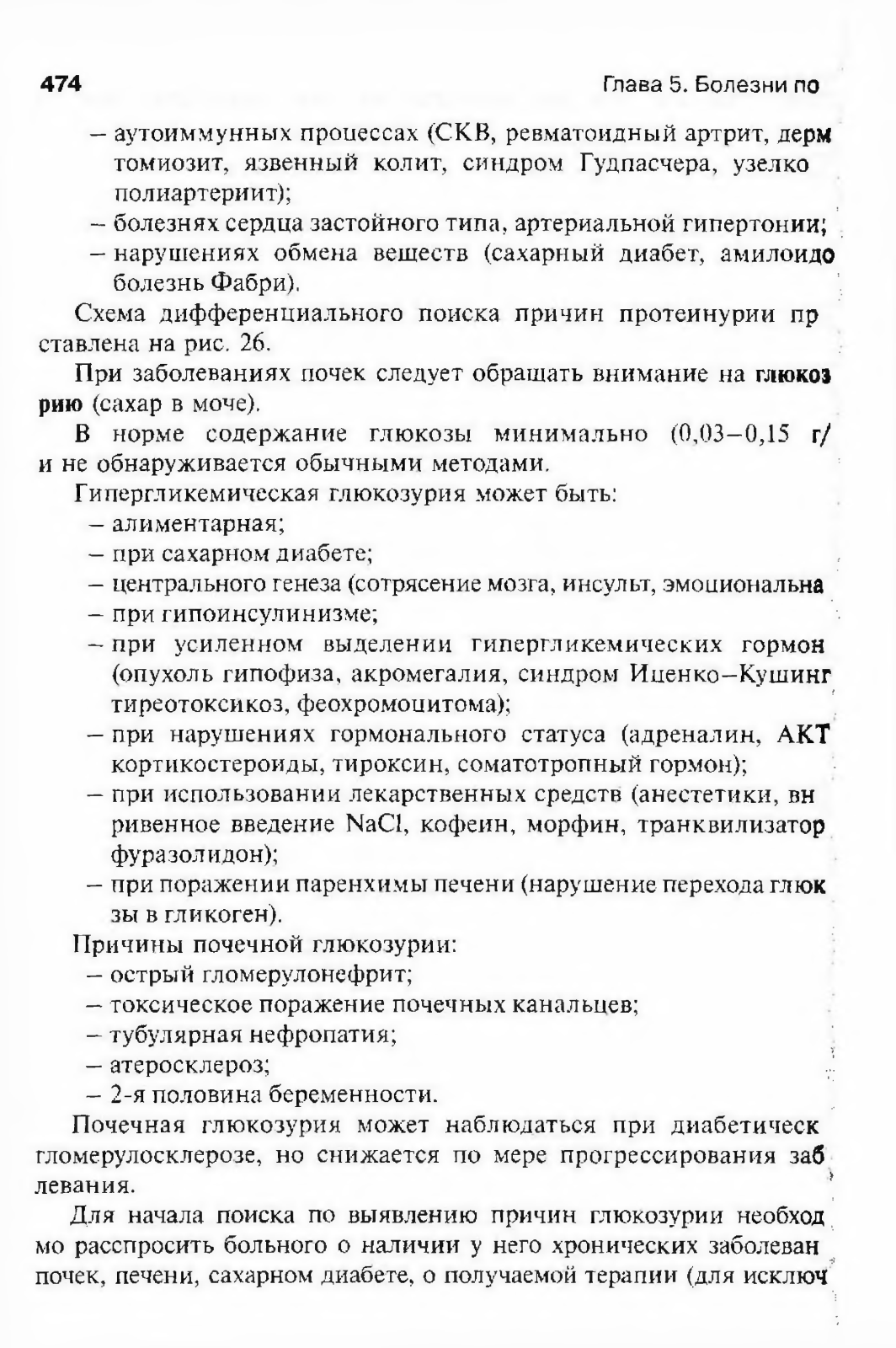 474

Глава 5. Болезни по

– аутоиммунных процессах (СКВ, ревматоидный артрит, дерм томиозит, язвенный колит, синдром Гудпасчера, узелко полиартериит);
– болезнях сердца застойного типа, артериальной гипертонии;
– нарушениях обмена веществ (сахарный диабет, амилоидо болезнь Фабри).

Схема дифференциального поиска причин протеинурии пр ставлена на рис. 26.

При заболеваниях почек следует обращать внимание на глюкоз рию (сахар в моче).

В норме содержание глюкозы минимально (0,03–0,15 г/ и не обнаруживается обычными методами.

Гипергликемическая глюкозурия может быть:
– алиментарная;
– при сахарном диабете;
– центрального генеза (сотрясение мозга, инсульт, эмоциональна
– при гипоинсулинизме;
– при усиленном выделении гипергликемических гормон (опухоль гипофиза, акромегалия, синдром Иценко–Кушинг тиреотоксикоз, феохромоцитома);
– при нарушениях гормонального статуса (адреналин, АКТ кортикостероиды, тироксин, соматотропный гормон);
– при использовании лекарственных средств (анестетики, вн ривенное введение NaCl, кофеин, морфин, транквилизатор фуразолидон);
– при поражении паренхимы печени (нарушение перехода глюк зы в гликоген).

Причины почечной глюкозурии:
– острый гломерулонефрит;
– токсическое поражение почечных канальцев;
– тубулярная нефропатия;
– атеросклероз;
– 2-я половина беременности.

Почечная глюкозурия может наблюдаться при диабетическ гломерулосклерозе, но снижается по мере прогрессирования заб левания.

Для начала поиска по выявлению причин глюкозурии необход мо расспросить больного о наличии у него хронических заболеван почек, печени, сахарном диабете, о получаемой терапии (для исключ